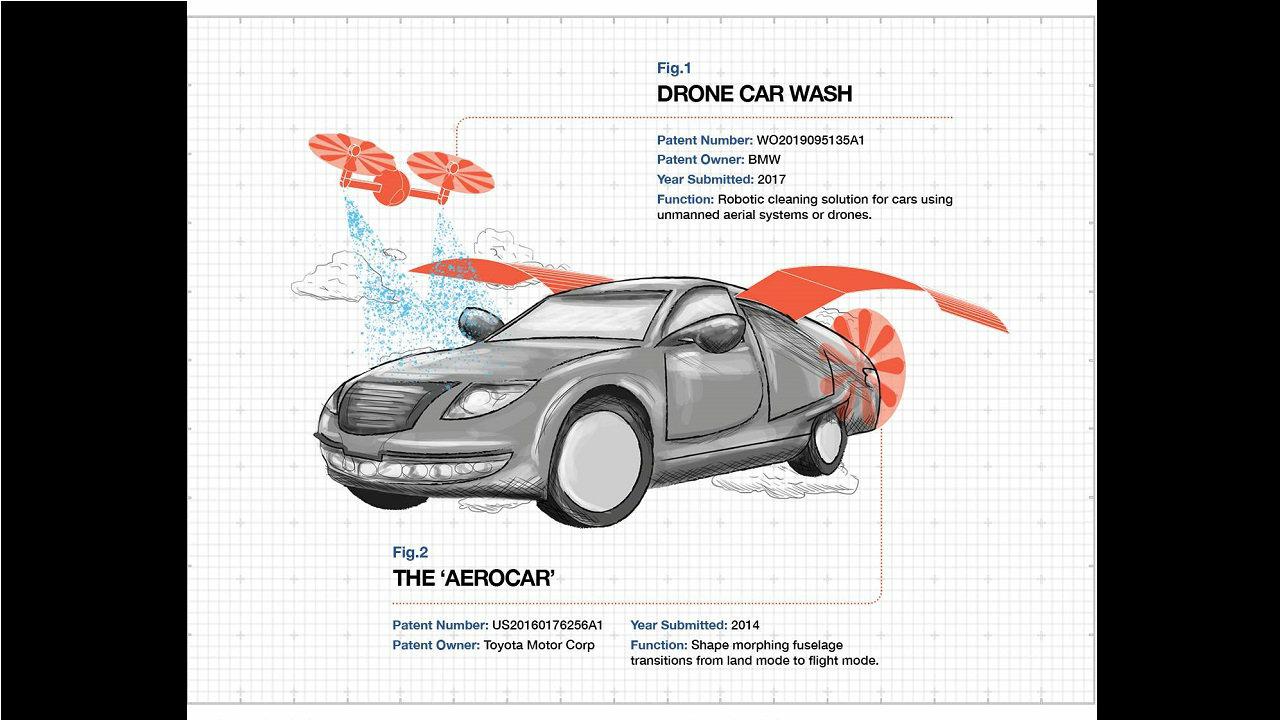 Fig.1
DRONE CAR WASH

Patent Number: WO2019095135A1
Patent Owner: BMW
Year Submitted: 2017
Function: Robotic cleaning solution for cars using unmanned aerial systems or drones.

Fig.2
THE 'AEROCAR'

Patent Number: US20160176256A1
Patent Owner: Toyota Motor Corp

Year Submitted: 2014
Function: Shape morphing fuselage transitions from land mode to flight mode.